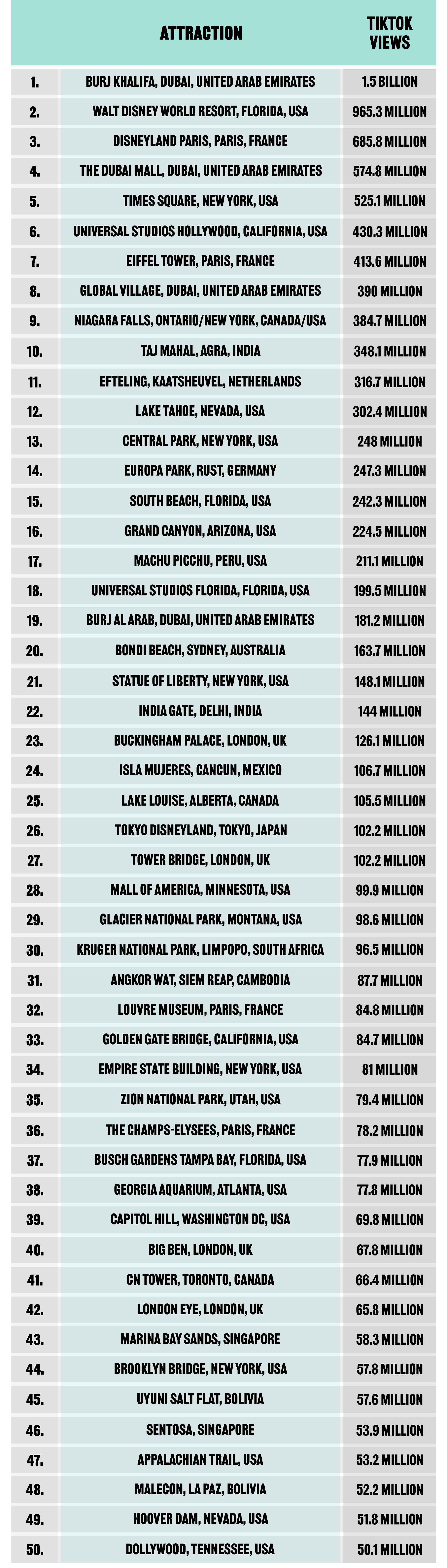 | | ATTRACTION | TIKTOK VIEWS |
|---|---|---|
| 1. | BURJ KHALIFA, DUBAI, UNITED ARAB EMIRATES | 1.5 BILLION |
| 2. | WALT DISNEY WORLD RESORT, FLORIDA, USA | 965.3 MILLION |
| 3. | DISNEYLAND PARIS, PARIS, FRANCE | 685.8 MILLION |
| 4. | THE DUBAI MALL, DUBAI, UNITED ARAB EMIRATES | 574.8 MILLION |
| 5. | TIMES SQUARE, NEW YORK, USA | 525.1 MILLION |
| 6. | UNIVERSAL STUDIOS HOLLYWOOD, CALIFORNIA, USA | 430.3 MILLION |
| 7. | EIFFEL TOWER, PARIS, FRANCE | 413.6 MILLION |
| 8. | GLOBAL VILLAGE, DUBAI, UNITED ARAB EMIRATES | 390 MILLION |
| 9. | NIAGARA FALLS, ONTARIO/NEW YORK, CANADA/USA | 384.7 MILLION |
| 10. | TAJ MAHAL, AGRA, INDIA | 348.1 MILLION |
| 11. | EFTELING, KAATSHEUVEL, NETHERLANDS | 316.7 MILLION |
| 12. | LAKE TAHOE, NEVADA, USA | 302.4 MILLION |
| 13. | CENTRAL PARK, NEW YORK, USA | 248 MILLION |
| 14. | EUROPA PARK, RUST, GERMANY | 247.3 MILLION |
| 15. | SOUTH BEACH, FLORIDA, USA | 242.3 MILLION |
| 16. | GRAND CANYON, ARIZONA, USA | 224.5 MILLION |
| 17. | MACHU PICCHU, PERU, USA | 211.1 MILLION |
| 18. | UNIVERSAL STUDIOS FLORIDA, FLORIDA, USA | 199.5 MILLION |
| 19. | BURJ AL ARAB, DUBAI, UNITED ARAB EMIRATES | 181.2 MILLION |
| 20. | BONDI BEACH, SYDNEY, AUSTRALIA | 163.7 MILLION |
| 21. | STATUE OF LIBERTY, NEW YORK, USA | 148.1 MILLION |
| 22. | INDIA GATE, DELHI, INDIA | 144 MILLION |
| 23. | BUCKINGHAM PALACE, LONDON, UK | 126.1 MILLION |
| 24. | ISLA MUJERES, CANCUN, MEXICO | 106.7 MILLION |
| 25. | LAKE LOUISE, ALBERTA, CANADA | 105.5 MILLION |
| 26. | TOKYO DISNEYLAND, TOKYO, JAPAN | 102.2 MILLION |
| 27. | TOWER BRIDGE, LONDON, UK | 102.2 MILLION |
| 28. | MALL OF AMERICA, MINNESOTA, USA | 99.9 MILLION |
| 29. | GLACIER NATIONAL PARK, MONTANA, USA | 98.6 MILLION |
| 30. | KRUGER NATIONAL PARK, LIMPOPO, SOUTH AFRICA | 96.5 MILLION |
| 31. | ANGKOR WAT, SIEM REAP, CAMBODIA | 87.7 MILLION |
| 32. | LOUVRE MUSEUM, PARIS, FRANCE | 84.8 MILLION |
| 33. | GOLDEN GATE BRIDGE, CALIFORNIA, USA | 84.7 MILLION |
| 34. | EMPIRE STATE BUILDING, NEW YORK, USA | 81 MILLION |
| 35. | ZION NATIONAL PARK, UTAH, USA | 79.4 MILLION |
| 36. | THE CHAMPS-ELYSEES, PARIS, FRANCE | 78.2 MILLION |
| 37. | BUSCH GARDENS TAMPA BAY, FLORIDA, USA | 77.9 MILLION |
| 38. | GEORGIA AQUARIUM, ATLANTA, USA | 77.8 MILLION |
| 39. | CAPITOL HILL, WASHINGTON DC, USA | 69.8 MILLION |
| 40. | BIG BEN, LONDON, UK | 67.8 MILLION |
| 41. | CN TOWER, TORONTO, CANADA | 66.4 MILLION |
| 42. | LONDON EYE, LONDON, UK | 65.8 MILLION |
| 43. | MARINA BAY SANDS, SINGAPORE | 58.3 MILLION |
| 44. | BROOKLYN BRIDGE, NEW YORK, USA | 57.8 MILLION |
| 45. | UYUNI SALT FLAT, BOLIVIA | 57.6 MILLION |
| 46. | SENTOSA, SINGAPORE | 53.9 MILLION |
| 47. | APPALACHIAN TRAIL, USA | 53.2 MILLION |
| 48. | MALECON, LA PAZ, BOLIVIA | 52.2 MILLION |
| 49. | HOOVER DAM, NEVADA, USA | 51.8 MILLION |
| 50. | DOLLYWOOD, TENNESSEE, USA | 50.1 MILLION |